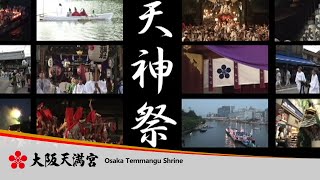 天神祭

大阪天満宮 Osaka Temmangu Shrine